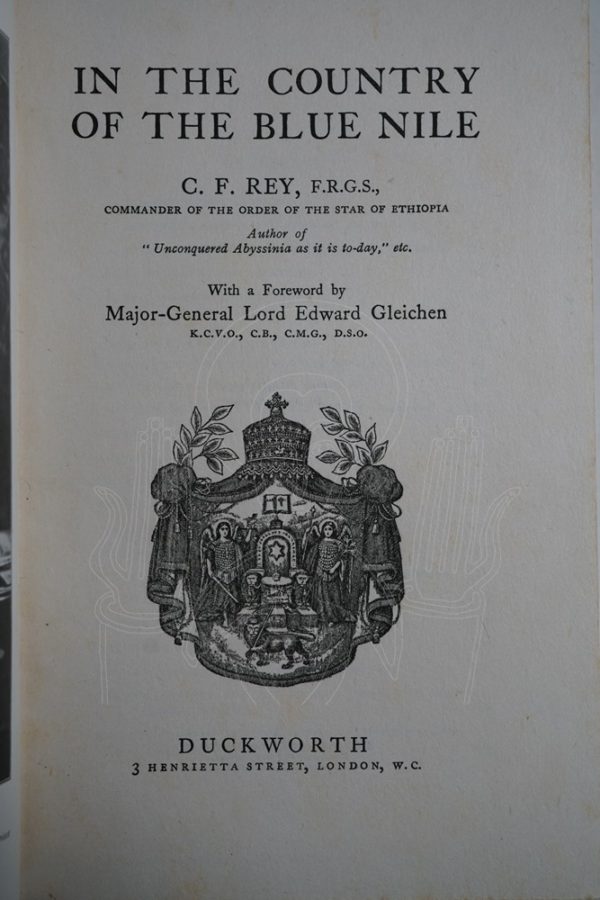 IN THE COUNTRY OF THE BLUE NILE

C. F. REY, F.R.G.S.,
COMMANDER OF THE ORDER OF THE STAR OF ETHIOPIA
Author of
" Unconquered Abyssinia as it is to-day," etc.

With a Foreword by
Major-General Lord Edward Gleichen
K.C.V.O., C.B., C.M.G., D.S.O.

DUCKWORTH
3 HENRIETTA STREET, LONDON, W.C.